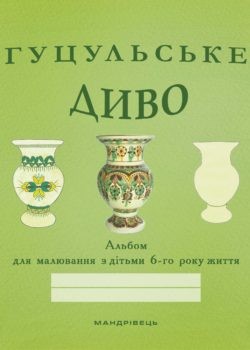 ГУЦУЛЬСЬКЕ
ДИВО

Альбом
для малювання з дітьми 6-го року життя

МАНДРІВЕЦЬ